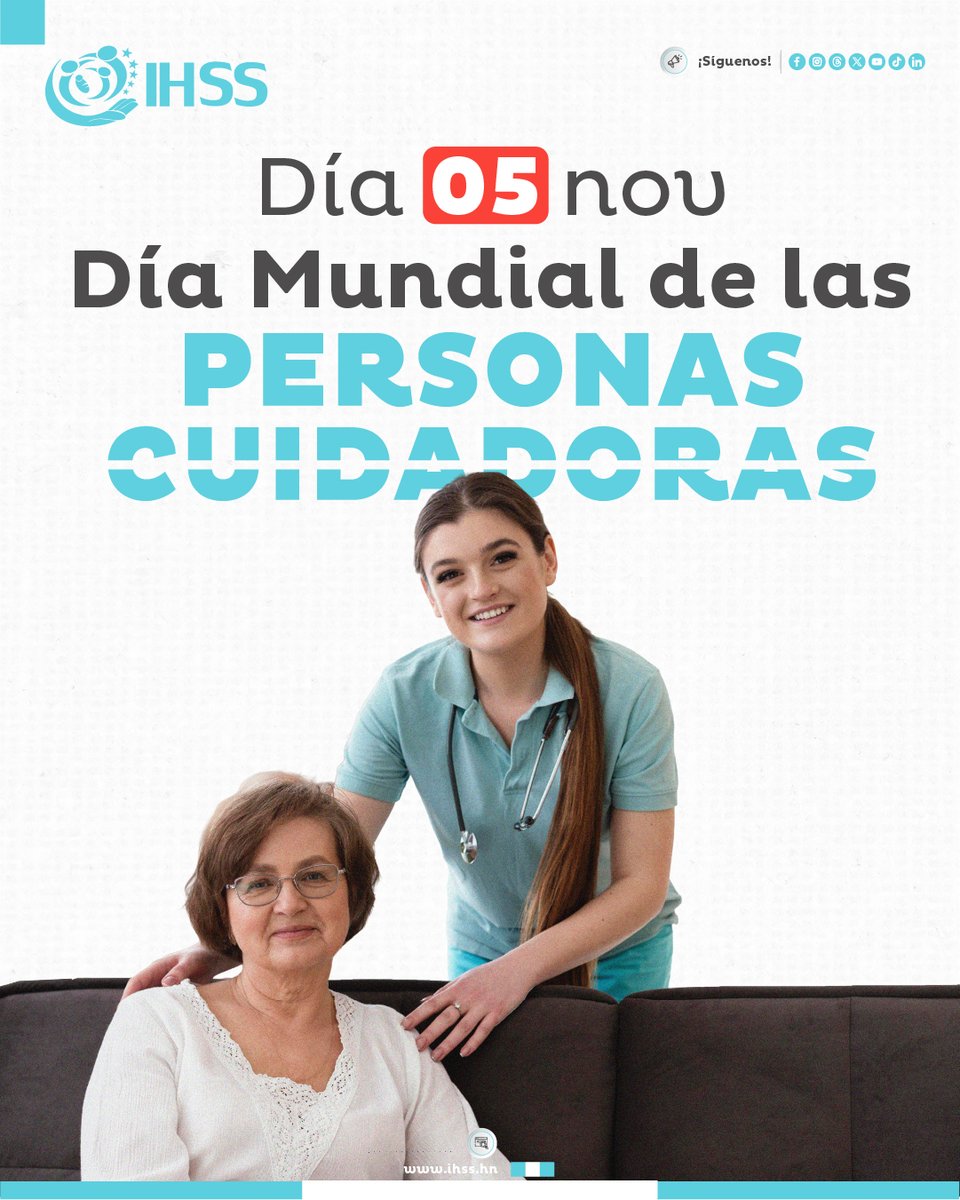 IHSS

¡Síguenos!

Día 05 nov
Día Mundial de las
PERSONAS
CUIDADORAS

www.ihss.hn